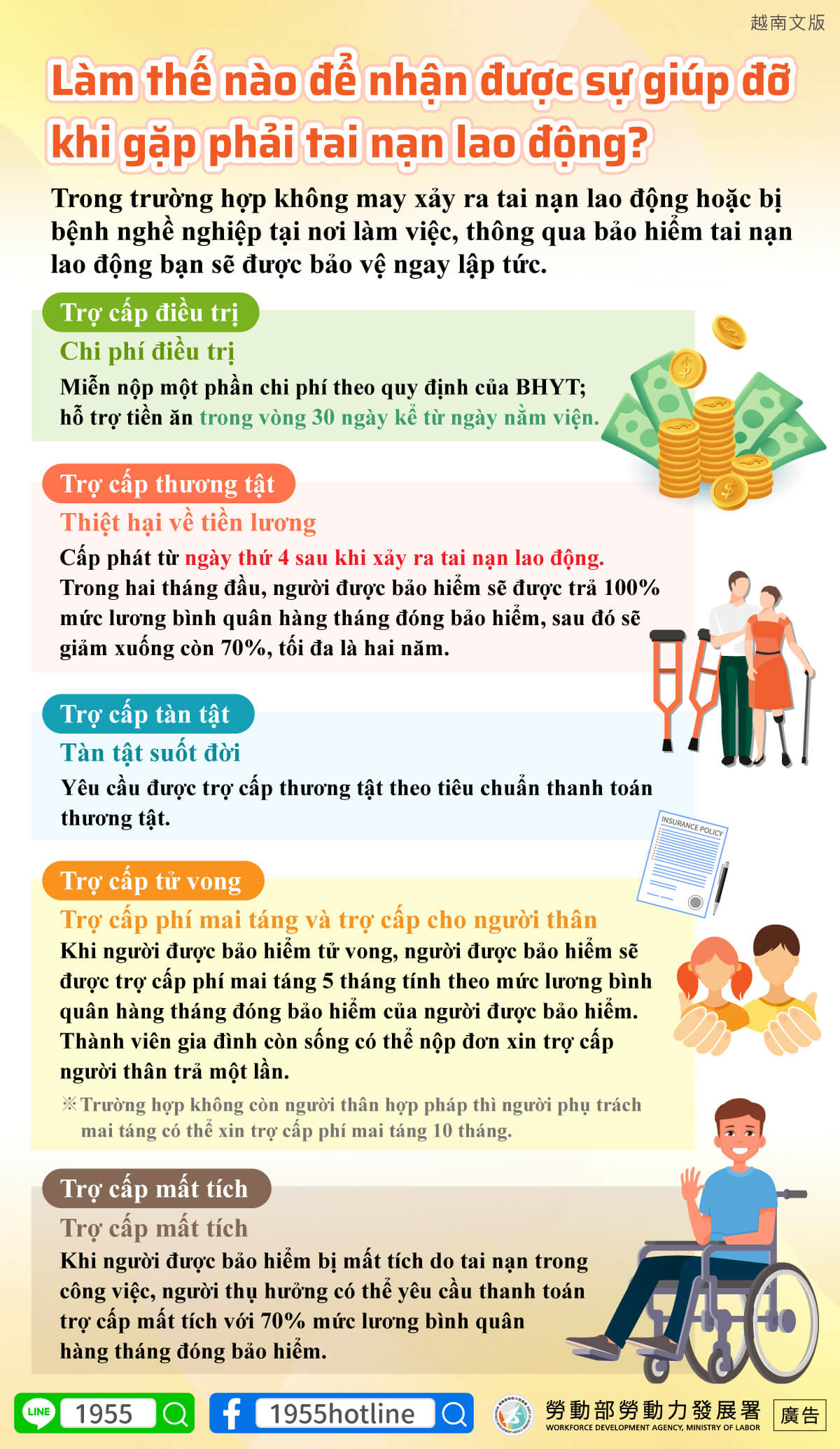 越南文版

Làm thế nào để nhận được sự giúp đỡ khi gặp phải tai nạn lao động?

Trong trường hợp không may xảy ra tai nạn lao động hoặc bị bệnh nghề nghiệp tại nơi làm việc, thông qua bảo hiểm tai nạn lao động bạn sẽ được bảo vệ ngay lập tức.

Trợ cấp điều trị
Chi phí điều trị
Miễn nộp một phần chi phí theo quy định của BHYT; hỗ trợ tiền ăn trong vòng 30 ngày kể từ ngày nằm viện.

Trợ cấp thương tật
Thiệt hại về tiền lương
Cấp phát từ ngày thứ 4 sau khi xảy ra tai nạn lao động. Trong hai tháng đầu, người được bảo hiểm sẽ được trả 100% mức lương bình quân hàng tháng đóng bảo hiểm, sau đó sẽ giảm xuống còn 70%, tối đa là hai năm.

Trợ cấp tàn tật
Tàn tật suốt đời
Yêu cầu được trợ cấp thương tật theo tiêu chuẩn thanh toán thương tật.

INSURANCE POLICY

Trợ cấp tử vong
Trợ cấp phí mai táng và trợ cấp cho người thân
Khi người được bảo hiểm tử vong, người được bảo hiểm sẽ được trợ cấp phí mai táng 5 tháng tính theo mức lương bình quân hàng tháng đóng bảo hiểm của người được bảo hiểm. Thành viên gia đình còn sống có thể nộp đơn xin trợ cấp người thân trả một lần.
※Trường hợp không còn người thân hợp pháp thì người phụ trách mai táng có thể xin trợ cấp phí mai táng 10 tháng.

Trợ cấp mất tích
Trợ cấp mất tích
Khi người được bảo hiểm bị mất tích do tai nạn trong công việc, người thụ hưởng có thể yêu cầu thanh toán trợ cấp mất tích với 70% mức lương bình quân hàng tháng đóng bảo hiểm.

LINE 1955
1955hotline
勞動部勞動力發展署
WORKFORCE DEVELOPMENT AGENCY, MINISTRY OF LABOR
廣告